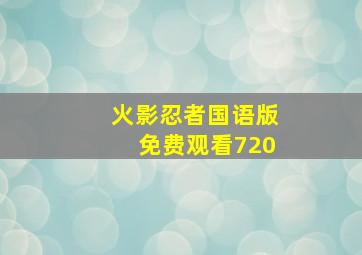 火影忍者国语版
免费观看720